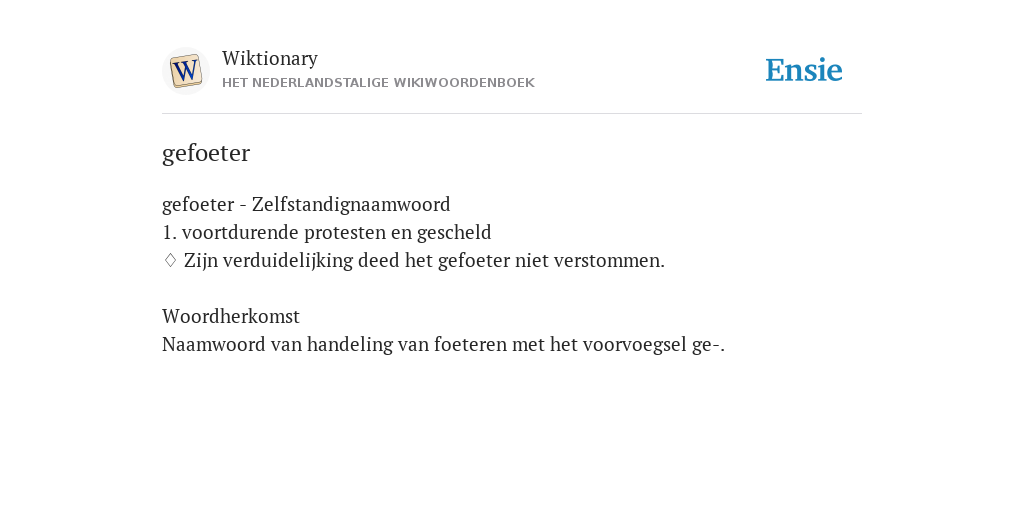 W

Wiktionary
HET NEDERLANDSTALIGE WIKIWOORDENBOEK

Ensie

gefoeter

gefoeter - Zelfstandignaamwoord
1. voortdurende protesten en gescheld
◊ Zijn verduidelijking deed het gefoeter niet verstommen.

Woordherkomst
Naamwoord van handeling van foeteren met het voorvoegsel ge-.